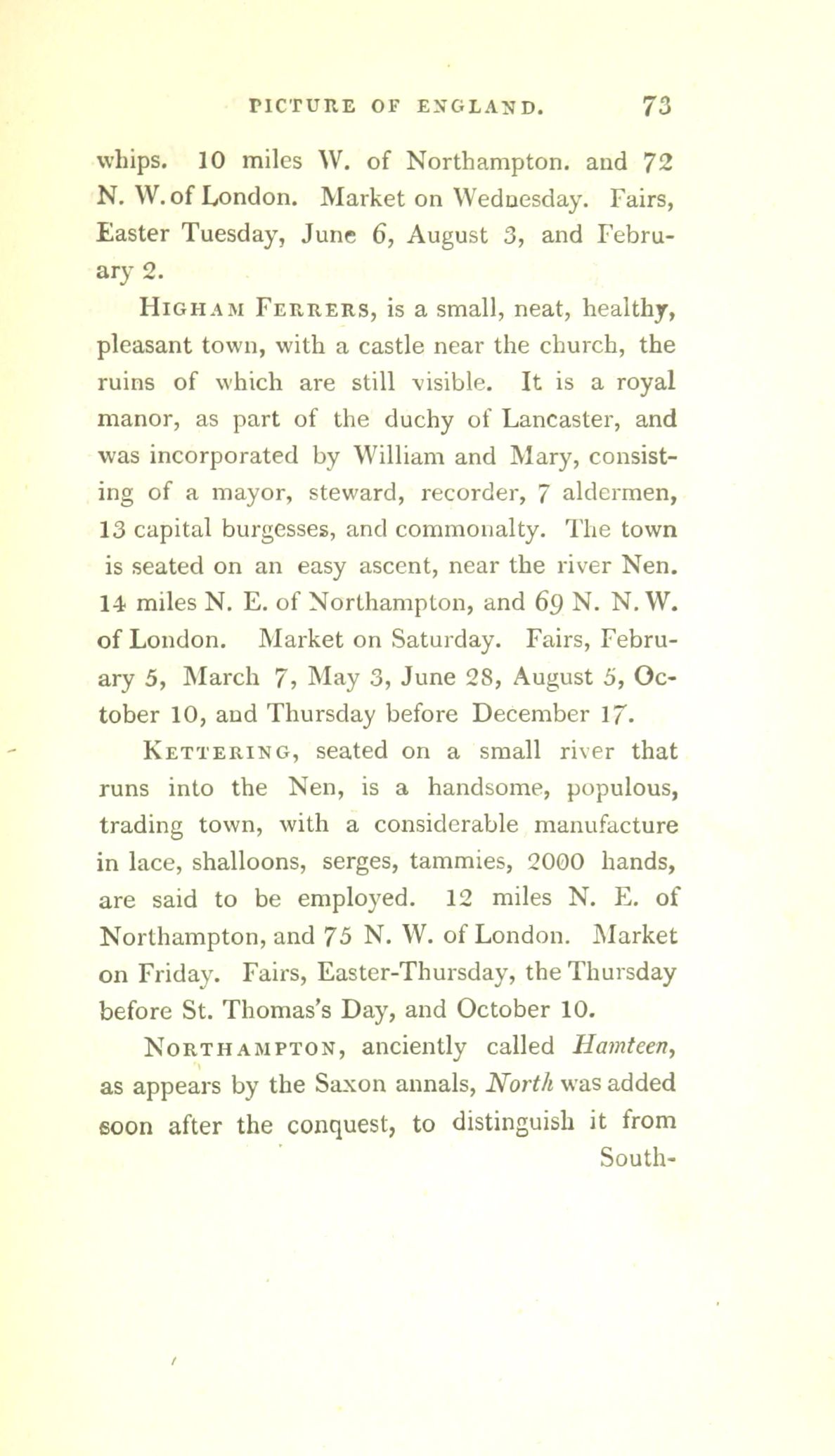 PICTURE OF ENGLAND. 73

whips. 10 miles W. of Northampton. and 72 N. W. of London. Market on Wednesday. Fairs, Easter Tuesday, June 6, August 3, and February 2.

Higham Ferrers, is a small, neat, healthy, pleasant town, with a castle near the church, the ruins of which are still visible. It is a royal manor, as part of the duchy of Lancaster, and was incorporated by William and Mary, consisting of a mayor, steward, recorder, 7 aldermen, 13 capital burgesses, and commonalty. The town is seated on an easy ascent, near the river Nen. 14 miles N. E. of Northampton, and 69 N. N. W. of London. Market on Saturday. Fairs, February 5, March 7, May 3, June 28, August 5, October 10, and Thursday before December 17.

Kettering, seated on a small river that runs into the Nen, is a handsome, populous, trading town, with a considerable manufacture in lace, shalloons, serges, tammies, 2000 hands, are said to be employed. 12 miles N. E. of Northampton, and 75 N. W. of London. Market on Friday. Fairs, Easter-Thursday, the Thursday before St. Thomas's Day, and October 10.

Northampton, anciently called Hamteen, as appears by the Saxon annals, North was added soon after the conquest, to distinguish it from South-